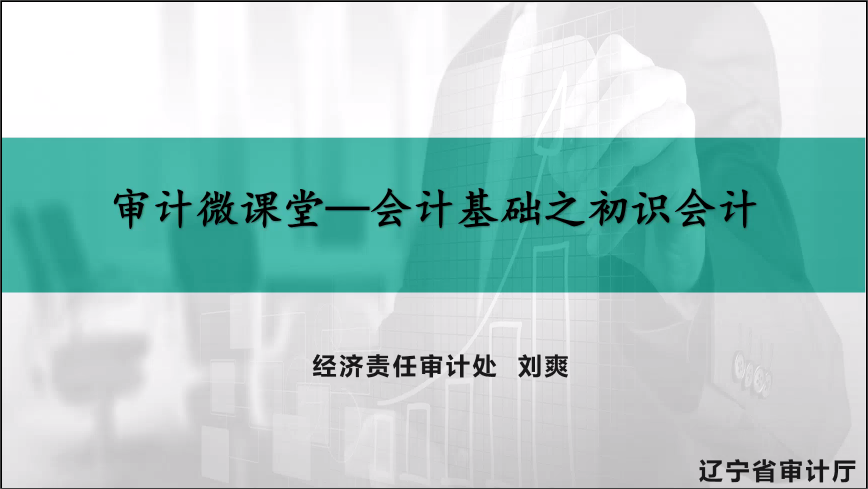 审计微课堂—会计基础之初识会计

经济责任审计处 刘爽

辽宁省审计厅